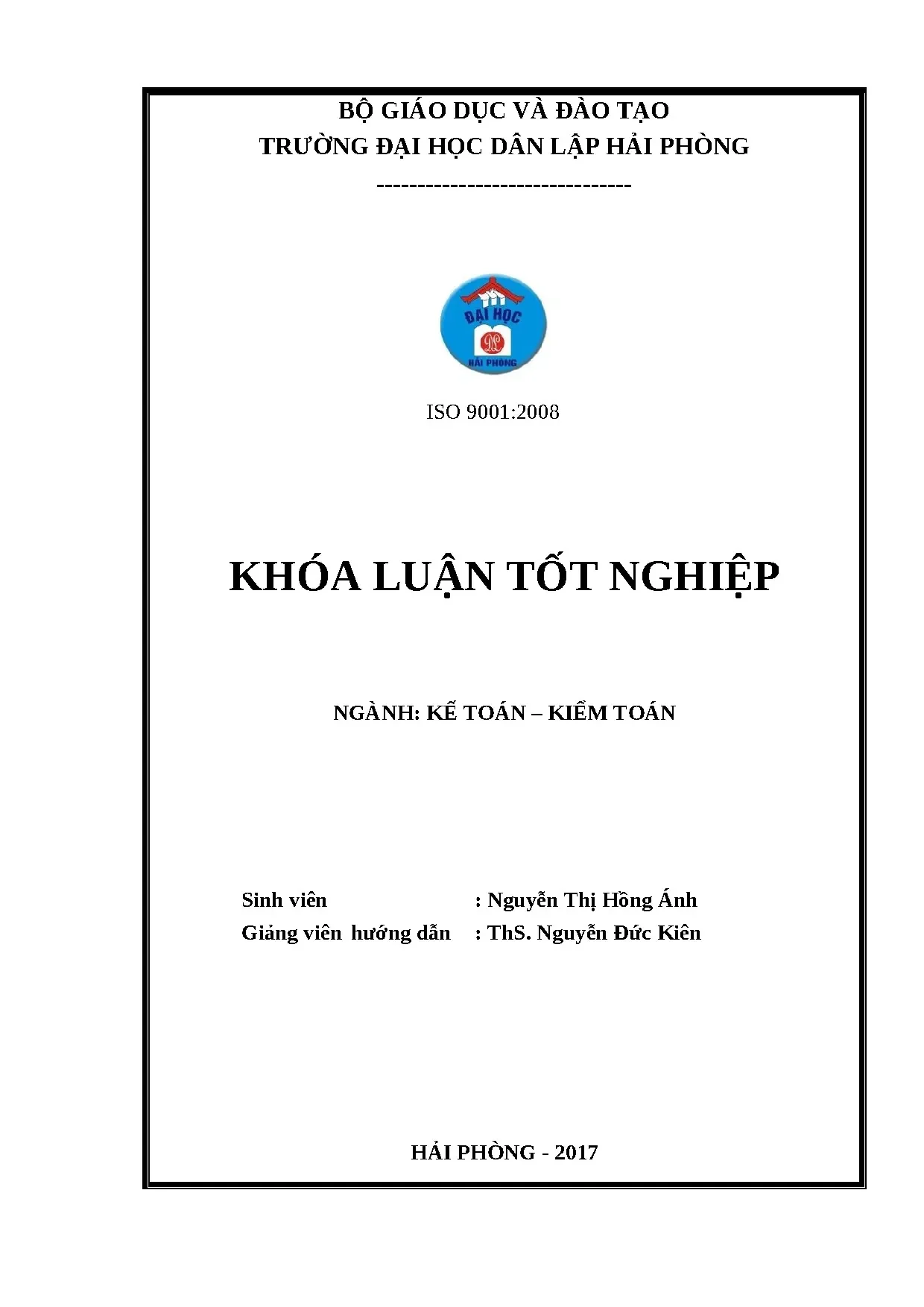 BỘ GIÁO DỤC VÀ ĐÀO TẠO
TRƯỜNG ĐẠI HỌC DÂN LẬP HẢI PHÒNG
-------------------------------

ĐẠI HỌC
HẢI PHÒNG

ISO 9001:2008

KHÓA LUẬN TỐT NGHIỆP

NGÀNH: KẾ TOÁN – KIỂM TOÁN

Sinh viên : Nguyễn Thị Hồng Ánh
Giảng viên hướng dẫn : ThS. Nguyễn Đức Kiên

HẢI PHÒNG - 2017